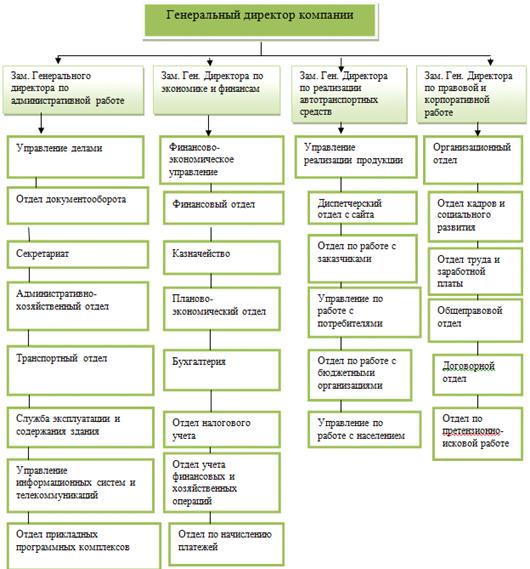 Генеральный директор компании

Зам. Генерального директора по административной работе

Управление делами

Отдел документооборота

Секретариат

Административно-хозяйственный отдел

Транспортный отдел

Служба эксплуатации и содержания здания

Управление информационных систем и телекоммуникаций

Отдел прикладных программных комплексов

Зам. Ген. Директора по экономике и финансам

Финансово-экономическое управление

Финансовый отдел

Казначейство

Планово-экономический отдел

Бухгалтерия

Отдел налогового учета

Отдел учета финансовых и хозяйственных операций

Отдел по начислению платежей

Зам. Ген. Директора по реализации автотранспортных средств

Управление реализации продукции

Диспетчерский отдел с сайта

Отдел по работе с заказчиками

Управление по работе с потребителями

Отдел по работе с бюджетными организациями

Управление по работе с населением

Зам. Ген. Директора по правовой и корпоративной работе

Организационный отдел

Отдел кадров и социального развития

Отдел труда и заработной платы

Общеправовой отдел

Договорной отдел

Отдел по претензионно-исковой работе